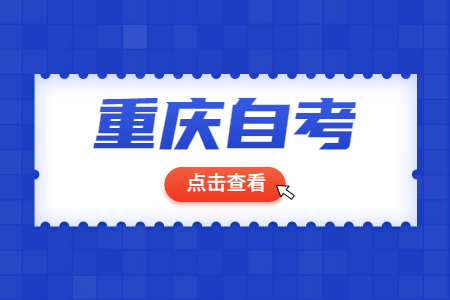 重庆自考

点击查看